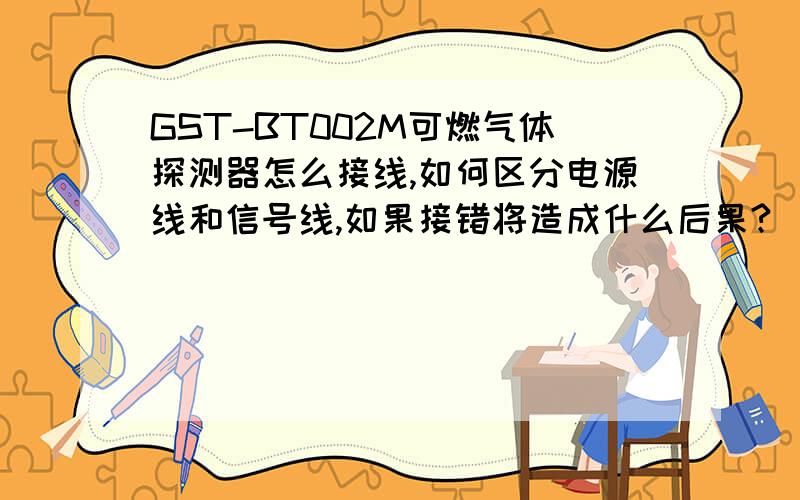 GST-BT002M可燃气体探测器怎么接线,如何区分电源线和信号线,如果接错将造成什么后果?